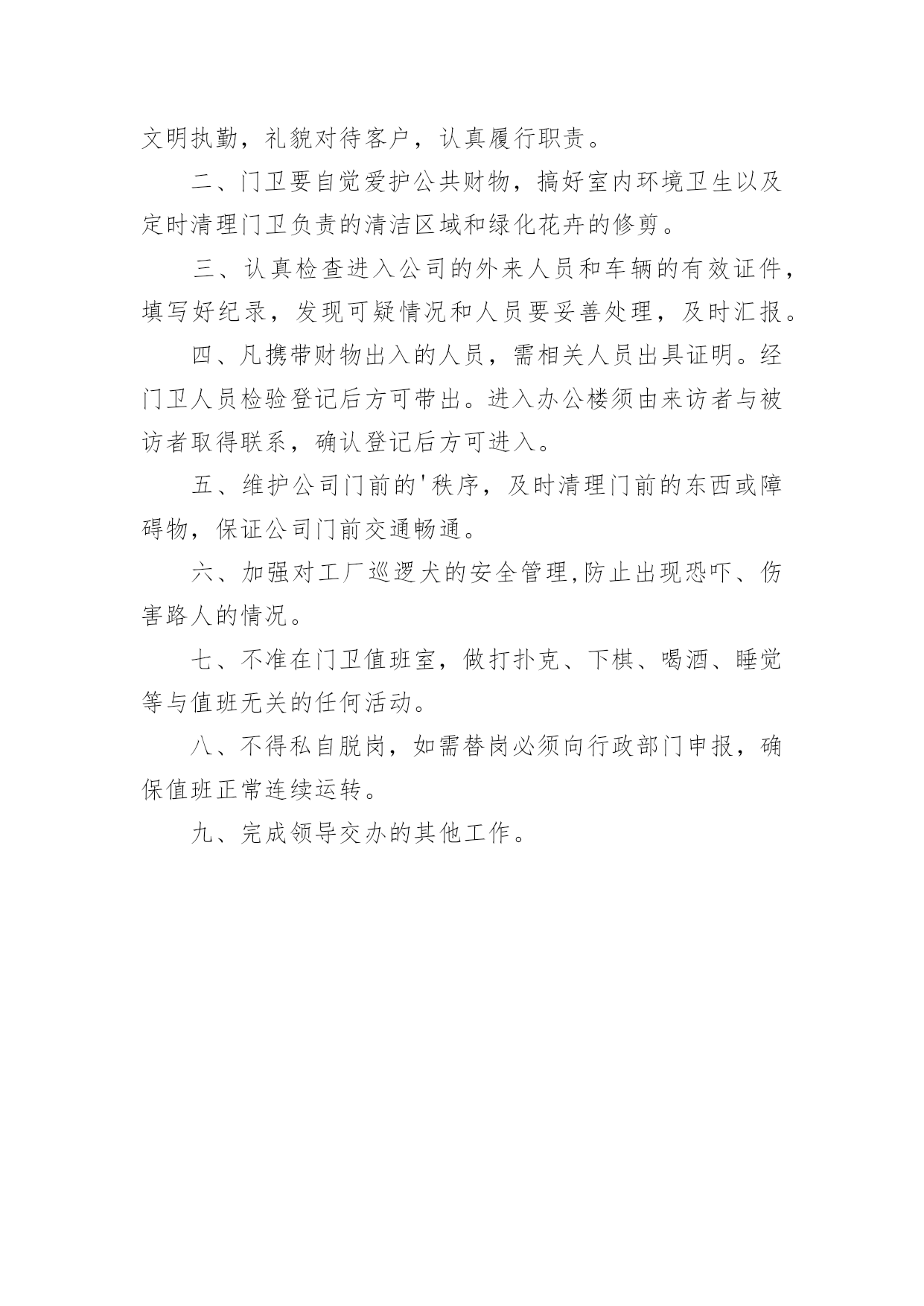 文明执勤，礼貌对待客户，认真履行职责。

二、门卫要自觉爱护公共财物，搞好室内环境卫生以及定时清理门卫负责的清洁区域和绿化花卉的修剪。

三、认真检查进入公司的外来人员和车辆的有效证件，填写好纪录，发现可疑情况和人员要妥善处理，及时汇报。

四、凡携带财物出入的人员，需相关人员出具证明。经门卫人员检验登记后方可带出。进入办公楼须由来访者与被访者取得联系，确认登记后方可进入。

五、维护公司门前的'秩序，及时清理门前的东西或障碍物，保证公司门前交通畅通。

六、加强对工厂巡逻犬的安全管理,防止出现恐吓、伤害路人的情况。

七、不准在门卫值班室，做打扑克、下棋、喝酒、睡觉等与值班无关的任何活动。

八、不得私自脱岗，如需替岗必须向行政部门申报，确保值班正常连续运转。

九、完成领导交办的其他工作。